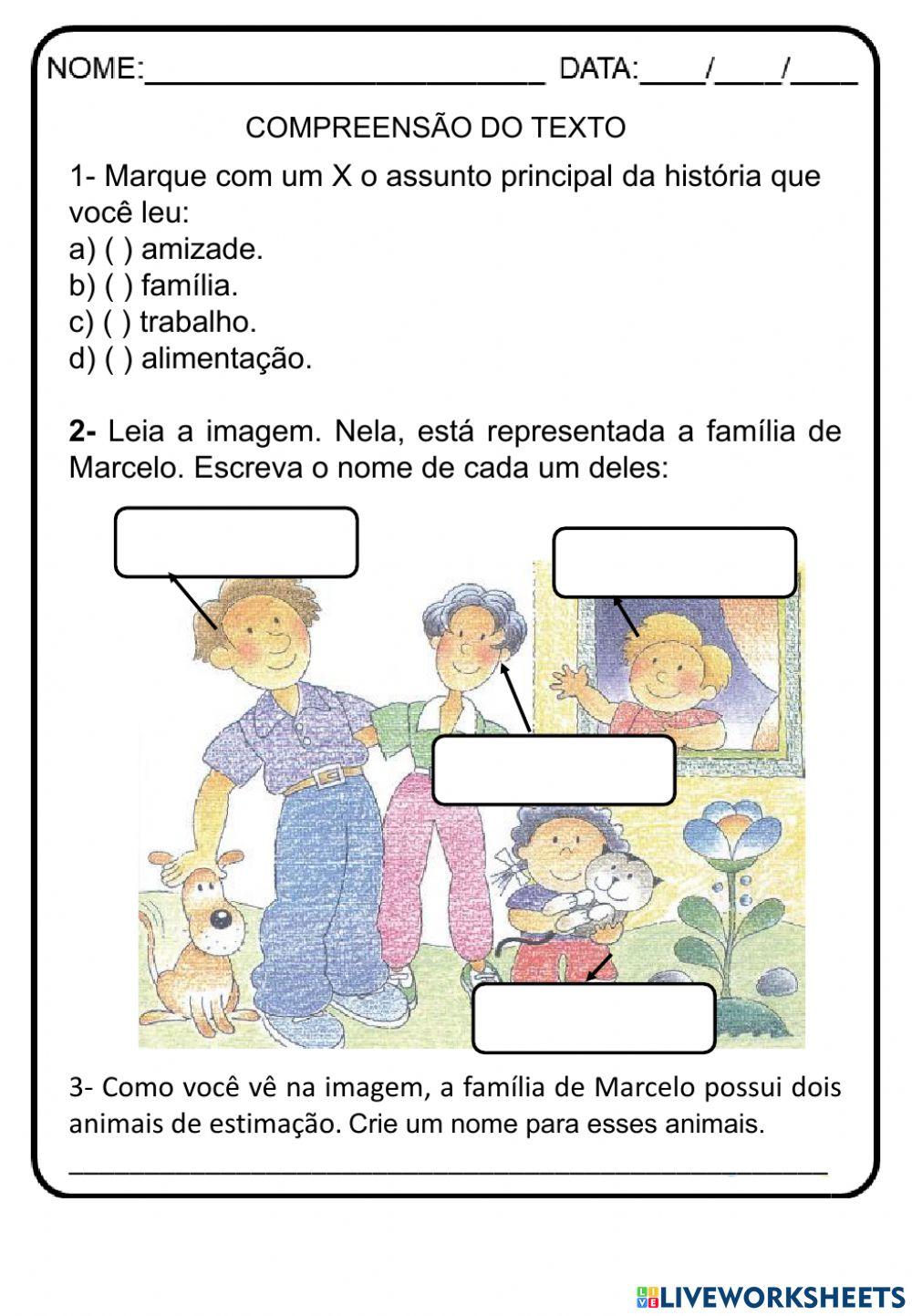 NOME:________________________ DATA:____/____/____

COMPREENSÃO DO TEXTO

1- Marque com um X o assunto principal da história que você leu:
a) ( ) amizade.
b) ( ) família.
c) ( ) trabalho.
d) ( ) alimentação.

2- Leia a imagem. Nela, está representada a família de Marcelo. Escreva o nome de cada um deles:

3- Como você vê na imagem, a família de Marcelo possui dois animais de estimação. Crie um nome para esses animais.

________________________________________________

LIVEWORKSHEETS